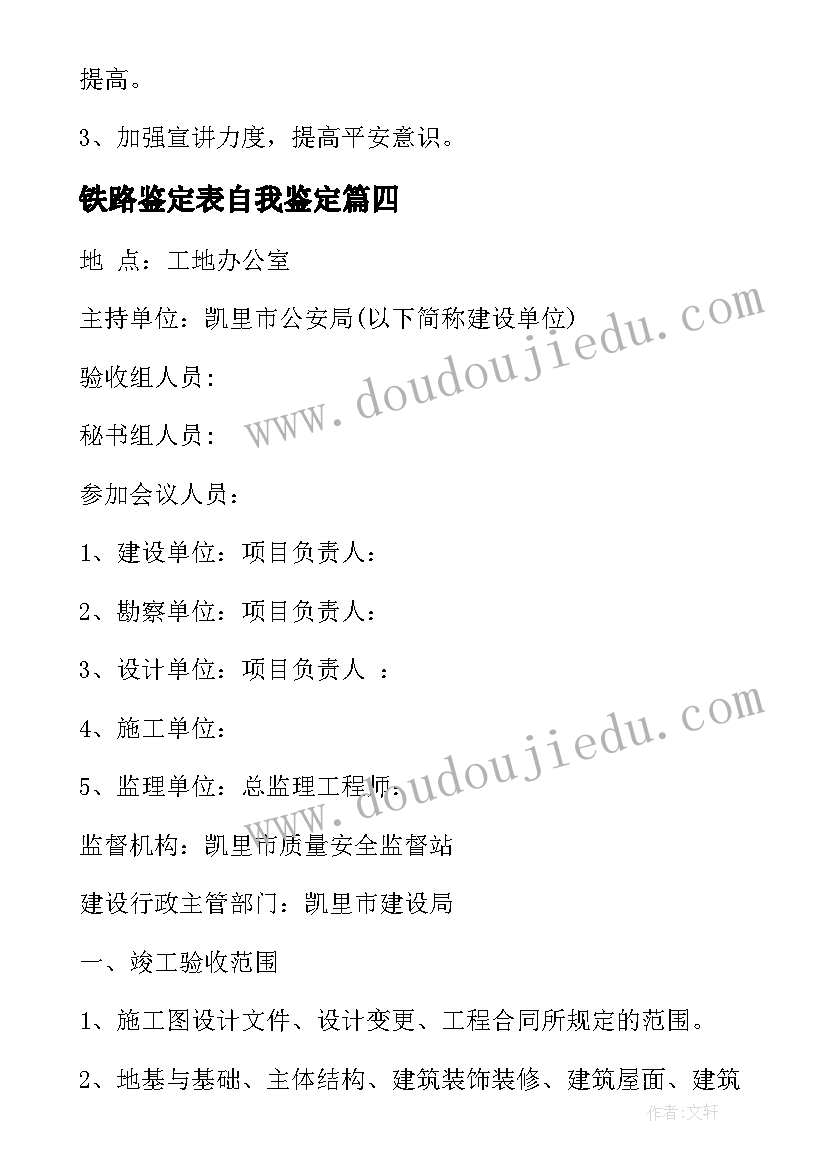 提高。

3、加强宣讲力度，提高平安意识。

铁路鉴定表自我鉴定篇四

地 点：工地办公室

主持单位：凯里市公安局(以下简称建设单位)

验收组人员：

秘书组人员：

参加会议人员：

1、建设单位：项目负责人：

2、勘察单位：项目负责人：

3、设计单位：项目负责人 ：

4、施工单位：

5、监理单位：总监理工程师：

监督机构：凯里市质量安全监督站

建设行政主管部门：凯里市建设局

一、竣工验收范围

1、施工图设计文件、设计变更、工程合同所规定的范围。

2、地基与基础、主体结构、建筑装饰装修、建筑屋面、建筑

www.doudoujiedu.com

www.doudoujiedu.com

作者:文轩